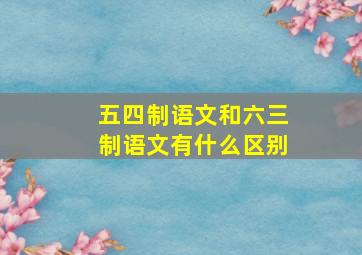 五四制语文和六三制语文有什么区别